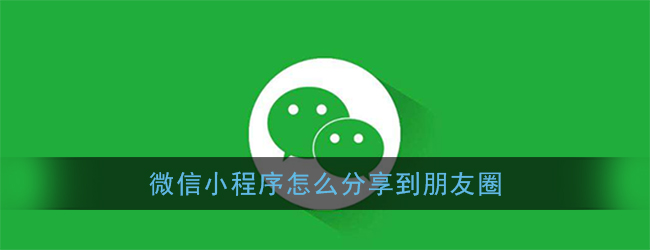 微信小程序怎么分享到朋友圈